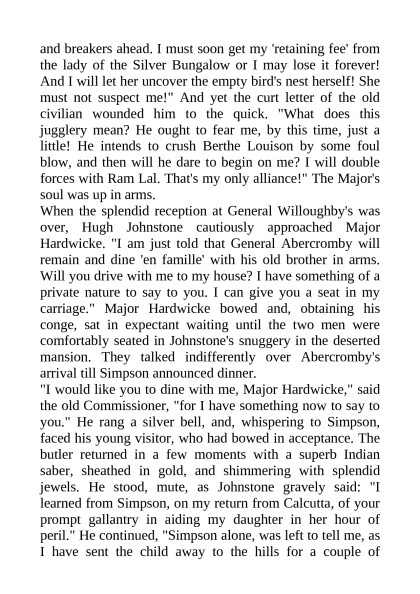 and breakers ahead. I must soon get my 'retaining fee' from the lady of the Silver Bungalow or I may lose it forever! And I will let her uncover the empty bird's nest herself! She must not suspect me!" And yet the curt letter of the old civilian wounded him to the quick. "What does this jugglery mean? He ought to fear me, by this time, just a little! He intends to crush Berthe Louison by some foul blow, and then will he dare to begin on me? I will double forces with Ram Lal. That's my only alliance!" The Major's soul was up in arms.
When the splendid reception at General Willoughby's was over, Hugh Johnstone cautiously approached Major Hardwicke. "I am just told that General Abercromby will remain and dine 'en famille' with his old brother in arms. Will you drive with me to my house? I have something of a private nature to say to you. I can give you a seat in my carriage." Major Hardwicke bowed and, obtaining his conge, sat in expectant waiting until the two men were comfortably seated in Johnstone's snuggery in the deserted mansion. They talked indifferently over Abercromby's arrival till Simpson announced dinner.
"I would like you to dine with me, Major Hardwicke," said the old Commissioner, "for I have something now to say to you." He rang a silver bell, and, whispering to Simpson, faced his young visitor, who had bowed in acceptance. The butler returned in a few moments with a superb Indian saber, sheathed in gold, and shimmering with splendid jewels. He stood, mute, as Johnstone gravely said: "I learned from Simpson, on my return from Calcutta, of your prompt gallantry in aiding my daughter in her hour of peril." He continued, "Simpson alone, was left to tell me, as I have sent the child away to the hills for a couple of